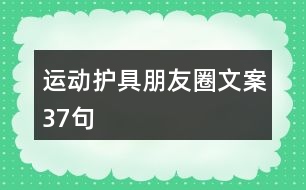 运动护具朋友圈文案37句